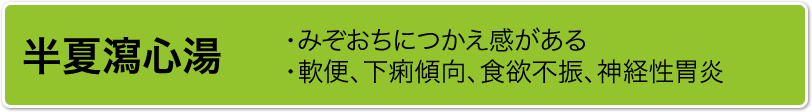 半夏瀉心湯

・みぞおちにつかえ感がある
・軟便、下痢傾向、食欲不振、神経性胃炎